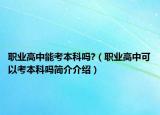 职业高中能考本科吗?（职业高中可以考本科吗简介介绍）